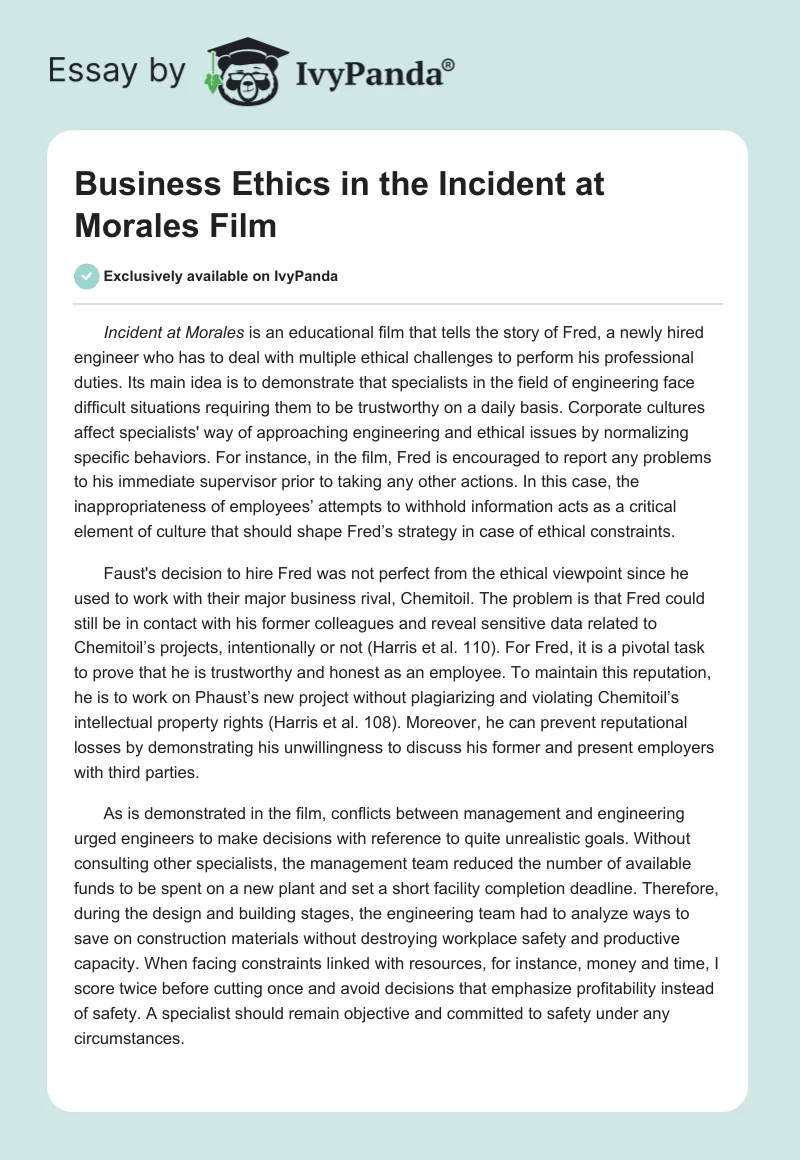 Essay by IvyPanda®

Business Ethics in the Incident at Morales Film

Exclusively available on IvyPanda

Incident at Morales is an educational film that tells the story of Fred, a newly hired engineer who has to deal with multiple ethical challenges to perform his professional duties. Its main idea is to demonstrate that specialists in the field of engineering face difficult situations requiring them to be trustworthy on a daily basis. Corporate cultures affect specialists' way of approaching engineering and ethical issues by normalizing specific behaviors. For instance, in the film, Fred is encouraged to report any problems to his immediate supervisor prior to taking any other actions. In this case, the inappropriateness of employees' attempts to withhold information acts as a critical element of culture that should shape Fred's strategy in case of ethical constraints.

Faust's decision to hire Fred was not perfect from the ethical viewpoint since he used to work with their major business rival, Chemitoil. The problem is that Fred could still be in contact with his former colleagues and reveal sensitive data related to Chemitoil's projects, intentionally or not (Harris et al. 110). For Fred, it is a pivotal task to prove that he is trustworthy and honest as an employee. To maintain this reputation, he is to work on Phaust's new project without plagiarizing and violating Chemitoil's intellectual property rights (Harris et al. 108). Moreover, he can prevent reputational losses by demonstrating his unwillingness to discuss his former and present employers with third parties.

As is demonstrated in the film, conflicts between management and engineering urged engineers to make decisions with reference to quite unrealistic goals. Without consulting other specialists, the management team reduced the number of available funds to be spent on a new plant and set a short facility completion deadline. Therefore, during the design and building stages, the engineering team had to analyze ways to save on construction materials without destroying workplace safety and productive capacity. When facing constraints linked with resources, for instance, money and time, I score twice before cutting once and avoid decisions that emphasize profitability instead of safety. A specialist should remain objective and committed to safety under any circumstances.